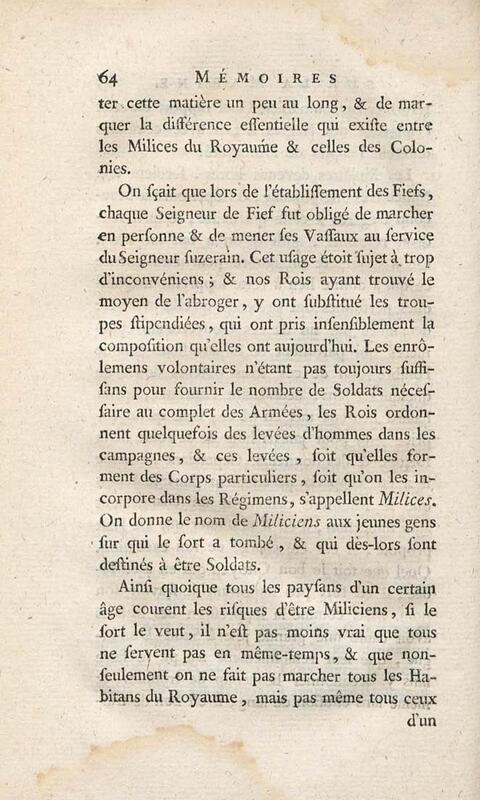 64 MÉMOIRES

ter cette matière un peu au long, & de marquer la différence essentielle qui existe entre les Milices du Royaume & celles des Colonies.

On sçait que lors de l'établissement des Fiefs, chaque Seigneur de Fief fut obligé de marcher en personne & de mener ses Vassaux au service du Seigneur suzerain. Cet usage étoit sujet à trop d'inconvéniens ; & nos Rois ayant trouvé le moyen de l'abroger, y ont substitué les troupes stipendiées, qui ont pris insensiblement la composition qu'elles ont aujourd'hui. Les enrôlemens volontaires n'étant pas toujours suffisans pour fournir le nombre de Soldats nécessaire au complet des Armées, les Rois ordonnent quelquefois des levées d'hommes dans les campagnes, & ces levées, soit qu'elles forment des Corps particuliers, soit qu'on les incorpore dans les Régimens, s'appellent Milices. On donne le nom de Miliciens aux jeunes gens sur qui le sort a tombé, & qui dès-lors sont destinés à être Soldats.

Ainsi quoique tous les paysans d'un certain âge courent les risques d'être Miliciens, si le sort le veut, il n'est pas moins vrai que tous ne servent pas en même-temps, & que non-seulement on ne fait pas marcher tous les Habitans du Royaume, mais pas même tous ceux

d'un